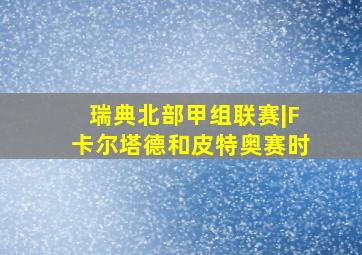 瑞典北部甲组联赛IF卡尔塔德和皮特奥赛时